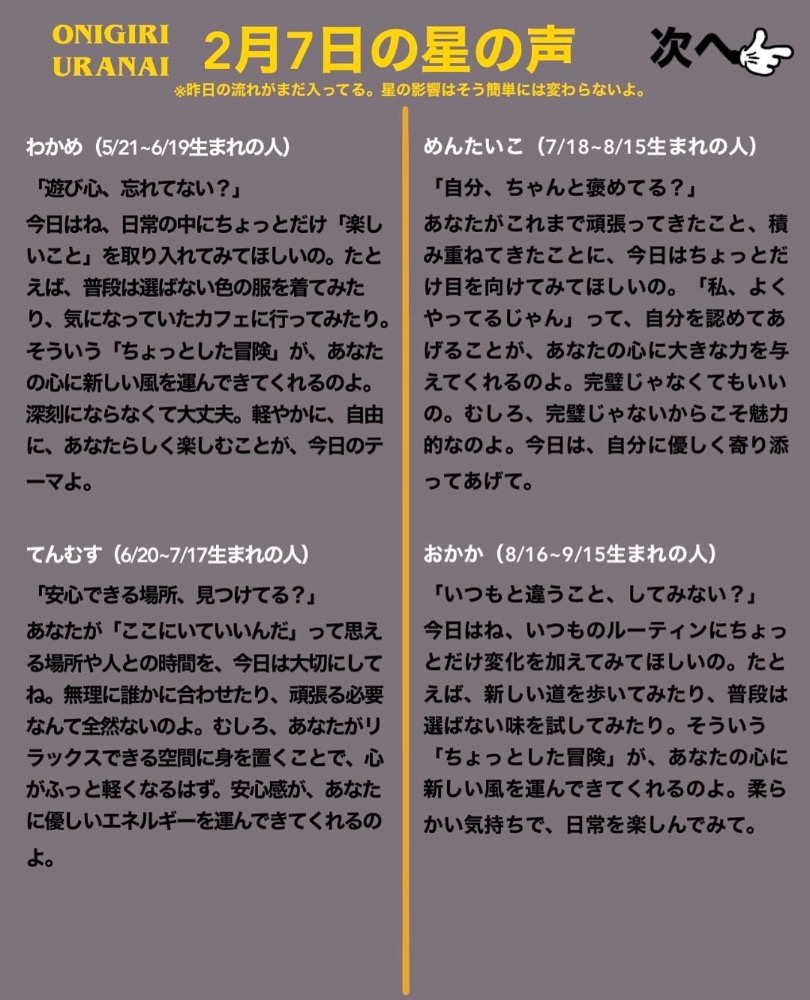 ONIGIRI URANAI

2月7日の星の声

次へ

※昨日の流れがまだ入ってる。星の影響はそう簡単には変わらないよ。

わかめ（5/21~6/19生まれの人）

「遊び心、忘れてない？」

今日はね、日常の中にちょっとだけ「楽しいこと」を取り入れてみてほしいの。たとえば、普段は選ばない色の服を着てみたり、気になっていたカフェに行ってみたり。そういう「ちょっとした冒険」が、あなたの心に新しい風を運んできてくれるのよ。深刻にならなくて大丈夫。軽やかに、自由に、あなたらしく楽しむことが、今日のテーマよ。

てんむす（6/20~7/17生まれの人）

「安心できる場所、見つけてる？」

あなたが「ここにいていいんだ」って思える場所や人との時間を、今日は大切にしてね。無理に誰かに合わせたり、頑張る必要なんて全然ないのよ。むしろ、あなたがリラックスできる空間に身を置くことで、心がふっと軽くなるはず。安心感が、あなたに優しいエネルギーを運んできてくれるのよ。

めんたいこ（7/18~8/15生まれの人）

「自分、ちゃんと褒めてる？」

あなたがこれまで頑張ってきたこと、積み重ねてきたことに、今日はちょっとだけ目を向けてみてほしいの。「私、よくやってるじゃん」って、自分を認めてあげることが、あなたの心に大きな力を与えてくれるのよ。完璧じゃなくてもいいの。むしろ、完璧じゃないからこそ魅力的なのよ。今日は、自分に優しく寄り添ってあげて。

おかか（8/16~9/15生まれの人）

「いつもと違うこと、してみない？」

今日はね、いつものルーティンにちょっとだけ変化を加えてみてほしいの。たとえば、新しい道を歩いてみたり、普段は選ばない味を試してみたり。そういう「ちょっとした冒険」が、あなたの心に新しい風を運んできてくれるのよ。柔らかい気持ちで、日常を楽しんでみて。